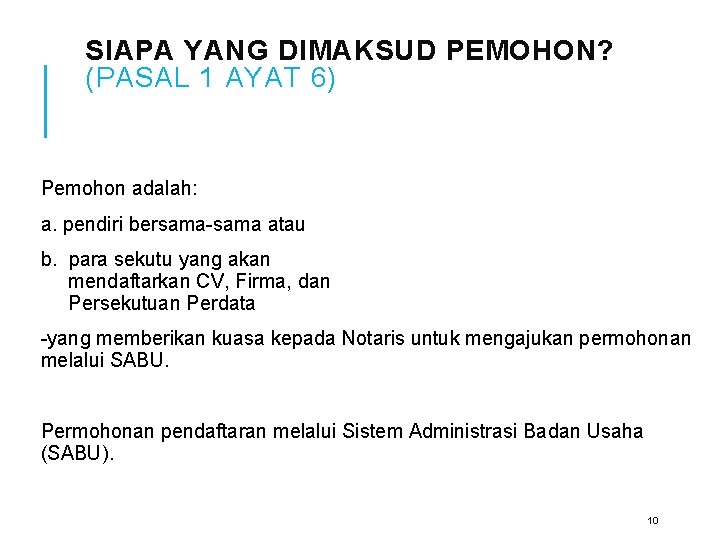 SIAPA YANG DIMAKSUD PEMOHON?
(PASAL 1 AYAT 6)

Pemohon adalah:

a. pendiri bersama-sama atau

b. para sekutu yang akan mendaftarkan CV, Firma, dan Persekutuan Perdata

-yang memberikan kuasa kepada Notaris untuk mengajukan permohonan melalui SABU.

Permohonan pendaftaran melalui Sistem Administrasi Badan Usaha (SABU).

10